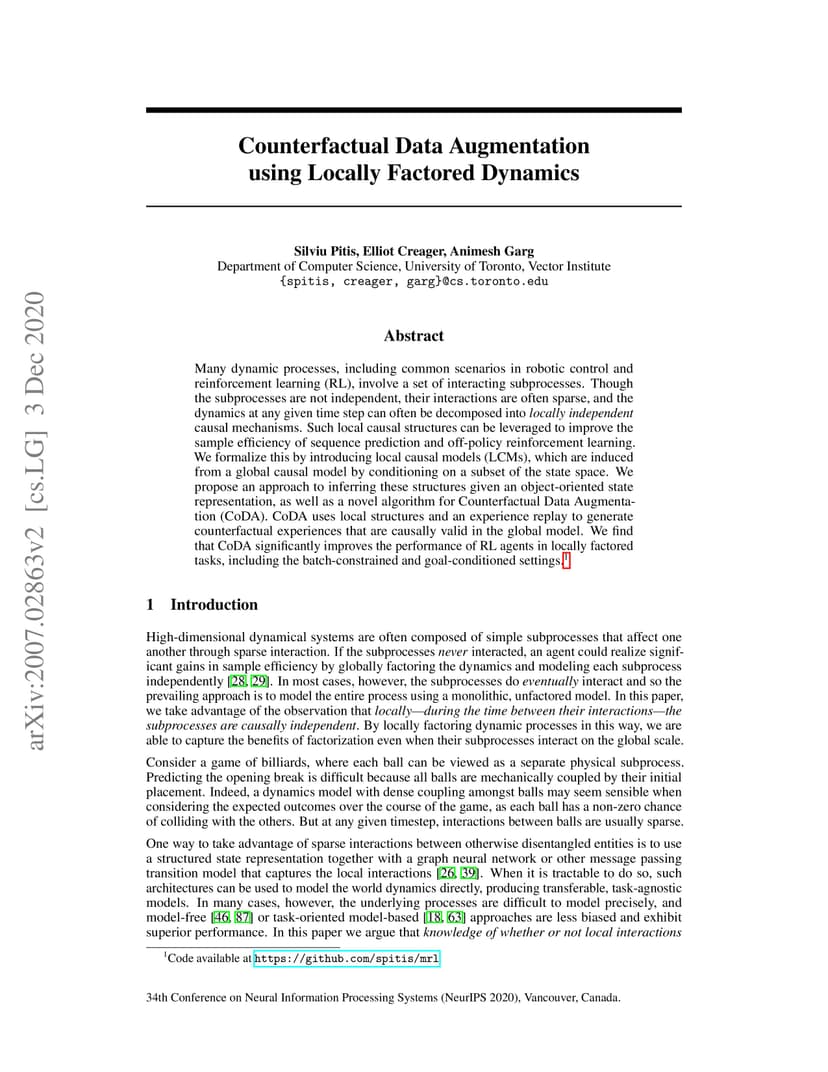 arXiv:2007.02863v2 [cs.LG] 3 Dec 2020

Counterfactual Data Augmentation using Locally Factored Dynamics

Silviu Pitis, Elliot Creager, Animesh Garg
Department of Computer Science, University of Toronto, Vector Institute
{spitis, creager, garg}@cs.toronto.edu

Abstract

Many dynamic processes, including common scenarios in robotic control and reinforcement learning (RL), involve a set of interacting subprocesses. Though the subprocesses are not independent, their interactions are often sparse, and the dynamics at any given time step can often be decomposed into locally independent causal mechanisms. Such local causal structures can be leveraged to improve the sample efficiency of sequence prediction and off-policy reinforcement learning. We formalize this by introducing local causal models (LCMs), which are induced from a global causal model by conditioning on a subset of the state space. We propose an approach to inferring these structures given an object-oriented state representation, as well as a novel algorithm for Counterfactual Data Augmentation (CoDA). CoDA uses local structures and an experience replay to generate counterfactual experiences that are causally valid in the global model. We find that CoDA significantly improves the performance of RL agents in locally factored tasks, including the batch-constrained and goal-conditioned settings.$^1$

1 Introduction

High-dimensional dynamical systems are often composed of simple subprocesses that affect one another through sparse interaction. If the subprocesses never interacted, an agent could realize significant gains in sample efficiency by globally factoring the dynamics and modeling each subprocess independently [28, 29]. In most cases, however, the subprocesses do eventually interact and so the prevailing approach is to model the entire process using a monolithic, unfactored model. In this paper, we take advantage of the observation that locally—during the time between their interactions—the subprocesses are causally independent. By locally factoring dynamic processes in this way, we are able to capture the benefits of factorization even when their subprocesses interact on the global scale.

Consider a game of billiards, where each ball can be viewed as a separate physical subprocess. Predicting the opening break is difficult because all balls are mechanically coupled by their initial placement. Indeed, a dynamics model with dense coupling amongst balls may seem sensible when considering the expected outcomes over the course of the game, as each ball has a non-zero chance of colliding with the others. But at any given timestep, interactions between balls are usually sparse.

One way to take advantage of sparse interactions between otherwise disentangled entities is to use a structured state representation together with a graph neural network or other message passing transition model that captures the local interactions [26, 39]. When it is tractable to do so, such architectures can be used to model the world dynamics directly, producing transferable, task-agnostic models. In many cases, however, the underlying processes are difficult to model precisely, and model-free [46, 87] or task-oriented model-based [18, 63] approaches are less biased and exhibit superior performance. In this paper we argue that knowledge of whether or not local interactions

$^1$Code available at https://github.com/spitis/mrl

34th Conference on Neural Information Processing Systems (NeurIPS 2020), Vancouver, Canada.